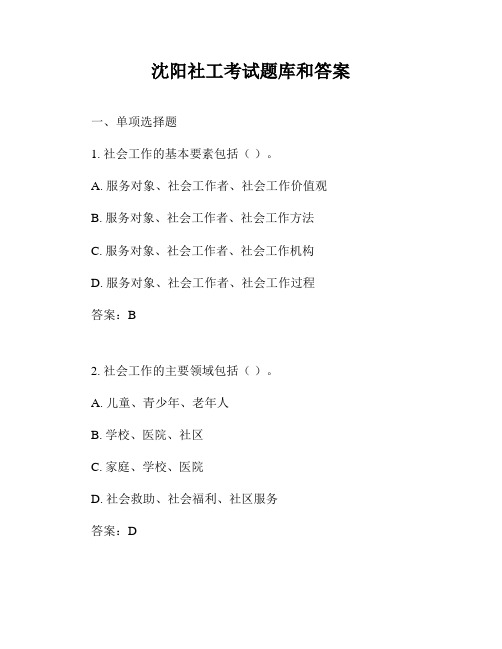 沈阳社工考试题库和答案

一、单项选择题

1. 社会工作的基本要素包括（ ）。

A. 服务对象、社会工作者、社会工作价值观

B. 服务对象、社会工作者、社会工作方法

C. 服务对象、社会工作者、社会工作机构

D. 服务对象、社会工作者、社会工作过程

答案：B

2. 社会工作的主要领域包括（ ）。

A. 儿童、青少年、老年人

B. 学校、医院、社区

C. 家庭、学校、医院

D. 社会救助、社会福利、社区服务

答案：D